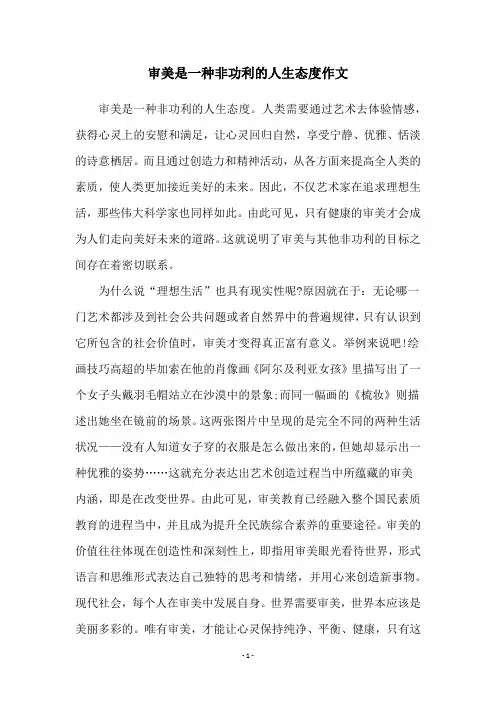 审美是一种非功利的人生态度作文

审美是一种非功利的人生态度。人类需要通过艺术去体验情感，获得心灵上的安慰和满足，让心灵回归自然，享受宁静、优雅、恬淡的诗意栖居。而且通过创造力和精神活动，从各方面来提高全人类的素质，使人类更加接近美好的未来。因此，不仅艺术家在追求理想生活，那些伟大科学家也同样如此。由此可见，只有健康的审美才会成为人们走向美好未来的道路。这就说明了审美与其他非功利的目标之间存在着密切联系。

为什么说“理想生活”也具有现实性呢?原因就在于：无论哪一门艺术都涉及到社会公共问题或者自然界中的普遍规律，只有认识到它所包含的社会价值时，审美才变得真正富有意义。举例来说吧!绘画技巧高超的毕加索在他的肖像画《阿尔及利亚女孩》里描写出了一个女子头戴羽毛帽站立在沙漠中的景象;而同一幅画的《梳妆》则描述出她坐在镜前的场景。这两张图片中呈现的是完全不同的两种生活状况——没有人知道女子穿的衣服是怎么做出来的，但她却显示出一种优雅的姿势……这就充分表达出艺术创造过程当中所蕴藏的审美内涵，即是在改变世界。由此可见，审美教育已经融入整个国民素质教育的进程当中，并且成为提升全民族综合素养的重要途径。审美的价值往往体现在创造性和深刻性上，即指用审美眼光看待世界，形式语言和思维形式表达自己独特的思考和情绪，并用心来创造新事物。现代社会，每个人在审美中发展自身。世界需要审美，世界本应该是美丽多彩的。唯有审美，才能让心灵保持纯净、平衡、健康，只有这

- 1 -